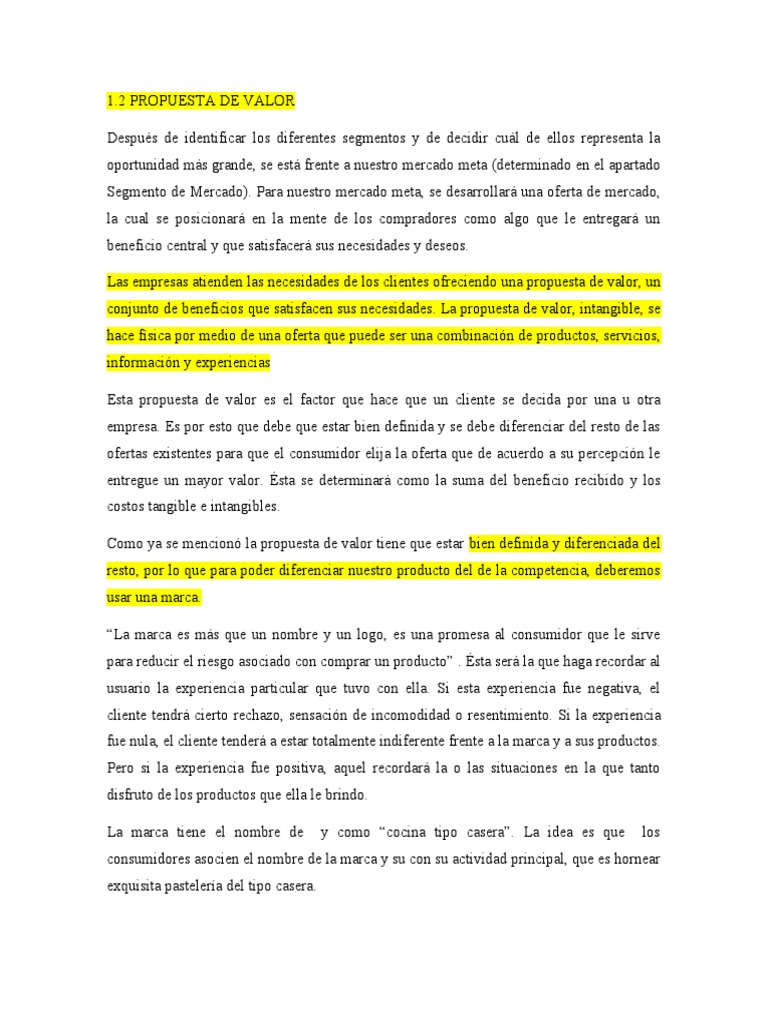 1.2 PROPUESTA DE VALOR

Después de identificar los diferentes segmentos y de decidir cuál de ellos representa la oportunidad más grande, se está frente a nuestro mercado meta (determinado en el apartado Segmento de Mercado). Para nuestro mercado meta, se desarrollará una oferta de mercado, la cual se posicionará en la mente de los compradores como algo que le entregará un beneficio central y que satisfacerá sus necesidades y deseos.

Las empresas atienden las necesidades de los clientes ofreciendo una propuesta de valor, un conjunto de beneficios que satisfacen sus necesidades. La propuesta de valor, intangible, se hace física por medio de una oferta que puede ser una combinación de productos, servicios, información y experiencias

Esta propuesta de valor es el factor que hace que un cliente se decida por una u otra empresa. Es por esto que debe que estar bien definida y se debe diferenciar del resto de las ofertas existentes para que el consumidor elija la oferta que de acuerdo a su percepción le entregue un mayor valor. Ésta se determinará como la suma del beneficio recibido y los costos tangible e intangibles.

Como ya se mencionó la propuesta de valor tiene que estar bien definida y diferenciada del resto, por lo que para poder diferenciar nuestro producto del de la competencia, deberemos usar una marca.

“La marca es más que un nombre y un logo, es una promesa al consumidor que le sirve para reducir el riesgo asociado con comprar un producto” . Ésta será la que haga recordar al usuario la experiencia particular que tuvo con ella. Si esta experiencia fue negativa, el cliente tendrá cierto rechazo, sensación de incomodidad o resentimiento. Si la experiencia fue nula, el cliente tenderá a estar totalmente indiferente frente a la marca y a sus productos. Pero si la experiencia fue positiva, aquel recordará la o las situaciones en la que tanto disfruto de los productos que ella le brindo.

La marca tiene el nombre de y como “cocina tipo casera”. La idea es que los consumidores asocien el nombre de la marca y su con su actividad principal, que es hornear exquisita pastelería del tipo casera.